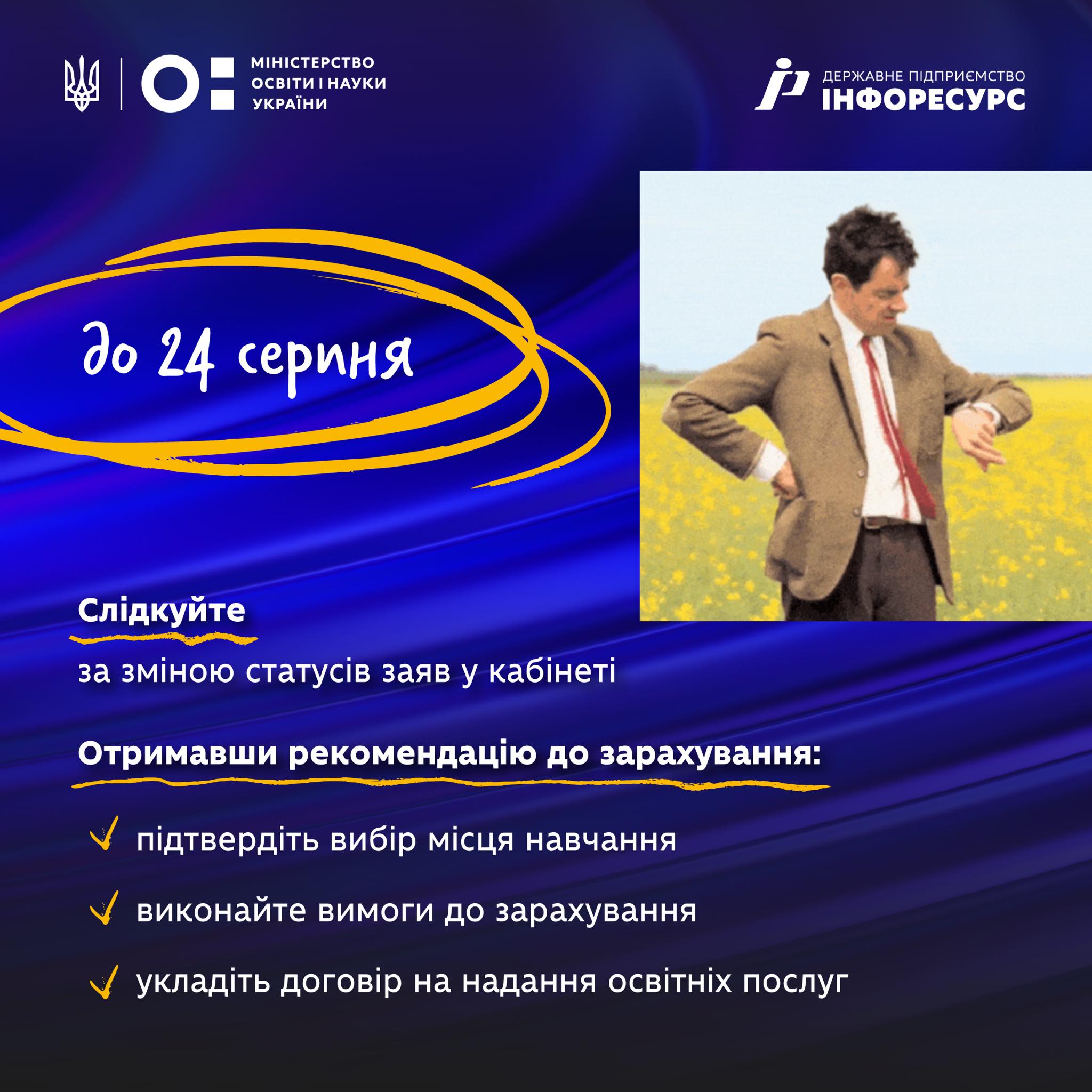 МІНІСТЕРСТВО ОСВІТИ І НАУКИ УКРАЇНИ

ДЕРЖАВНЕ ПІДПРИЄМСТВО ІНФОРЕСУРС

до 24 серпня

Слідкуйте

за зміною статусів заяв у кабінеті

Отримавши рекомендацію до зарахування:

підтвердіть вибір місця навчання

виконайте вимоги до зарахування

укладіть договір на надання освітніх послуг